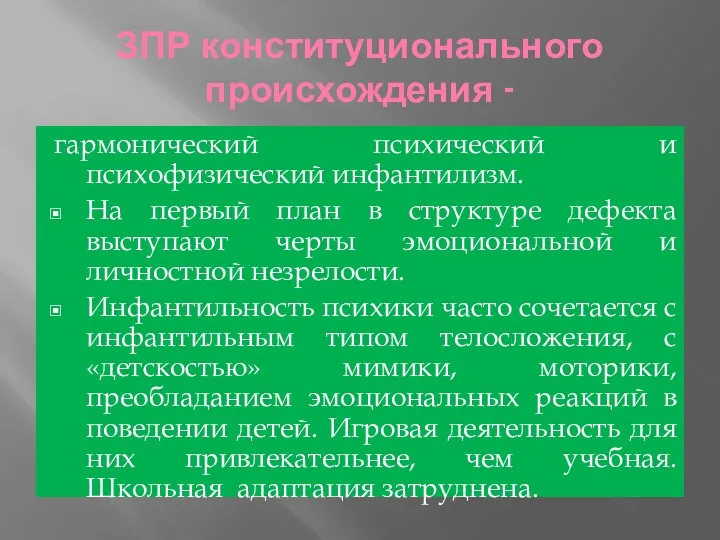 ЗПР конституционального происхождения -

гармонический психический и психофизический инфантилизм.

На первый план в структуре дефекта выступают черты эмоциональной и личностной незрелости.

Инфантильность психики часто сочетается с инфантильным типом телосложения, с «детскостью» мимики, моторики, преобладанием эмоциональных реакций в поведении детей. Игровая деятельность для них привлекательнее, чем учебная. Школьная адаптация затруднена.